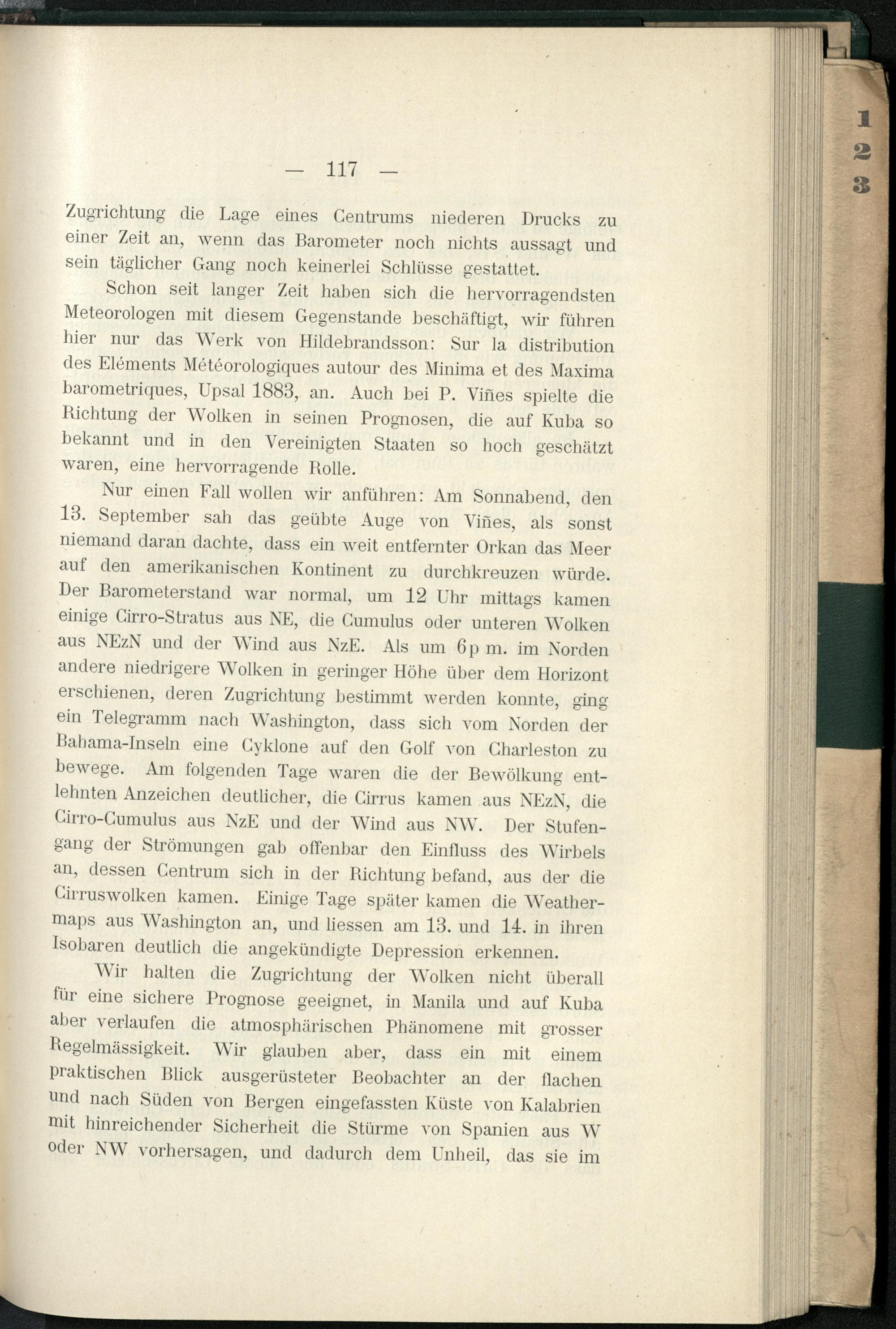 — 117 —

Zugrichtung die Lage eines Centrums niederen Drucks zu einer Zeit an, wenn das Barometer noch nichts aussagt und sein täglicher Gang noch keinerlei Schlüsse gestattet.

Schon seit langer Zeit haben sich die hervorragendsten Meteorologen mit diesem Gegenstande beschäftigt, wir führen hier nur das Werk von Hildebrandsson: Sur la distribution des Eléments Météorologiques autour des Minima et des Maxima barometriques, Upsal 1883, an. Auch bei P. Viñes spielte die Richtung der Wolken in seinen Prognosen, die auf Kuba so bekannt und in den Vereinigten Staaten so hoch geschätzt waren, eine hervorragende Rolle.

Nur einen Fall wollen wir anführen: Am Sonnabend, den 13. September sah das geübte Auge von Viñes, als sonst niemand daran dachte, dass ein weit entfernter Orkan das Meer auf den amerikanischen Kontinent zu durchkreuzen würde. Der Barometerstand war normal, um 12 Uhr mittags kamen einige Cirro-Stratus aus NE, die Cumulus oder unteren Wolken aus NEzN und der Wind aus NzE. Als um 6 p m. im Norden andere niedrigere Wolken in geringer Höhe über dem Horizont erschienen, deren Zugrichtung bestimmt werden konnte, ging ein Telegramm nach Washington, dass sich vom Norden der Bahama-Inseln eine Cyklone auf den Golf von Charleston zu bewege. Am folgenden Tage waren die der Bewölkung entlehnten Anzeichen deutlicher, die Cirrus kamen aus NEzN, die Cirro-Cumulus aus NzE und der Wind aus NW. Der Stufengang der Strömungen gab offenbar den Einfluss des Wirbels an, dessen Centrum sich in der Richtung befand, aus der die Cirruswolken kamen. Einige Tage später kamen die Weathermaps aus Washington an, und liessen am 13. und 14. in ihren Isobaren deutlich die angekündigte Depression erkennen.

Wir halten die Zugrichtung der Wolken nicht überall für eine sichere Prognose geeignet, in Manila und auf Kuba aber verlaufen die atmosphärischen Phänomene mit grosser Regelmässigkeit. Wir glauben aber, dass ein mit einem praktischen Blick ausgerüsteter Beobachter an der flachen und nach Süden von Bergen eingefassten Küste von Kalabrien mit hinreichender Sicherheit die Stürme von Spanien aus W oder NW vorhersagen, und dadurch dem Unheil, das sie im

1
2
3